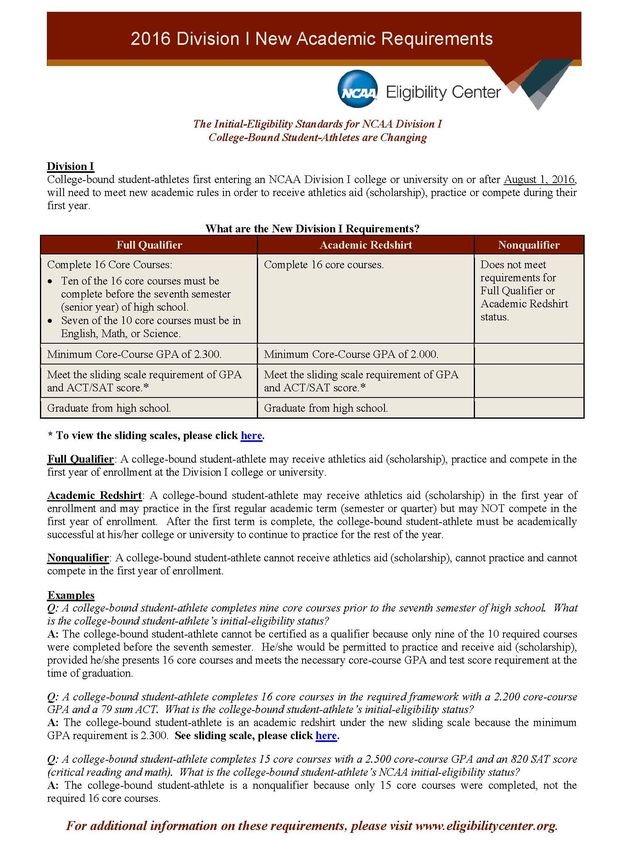 2016 Division I New Academic Requirements

NCAA Eligibility Center

The Initial-Eligibility Standards for NCAA Division I College-Bound Student-Athletes are Changing

Division I
College-bound student-athletes first entering an NCAA Division I college or university on or after August 1, 2016, will need to meet new academic rules in order to receive athletics aid (scholarship), practice or compete during their first year.

What are the New Division I Requirements?

| Full Qualifier | Academic Redshirt | Nonqualifier |
|---|---|---|
| Complete 16 Core Courses: • Ten of the 16 core courses must be complete before the seventh semester (senior year) of high school. • Seven of the 10 core courses must be in English, Math, or Science. | Complete 16 core courses. | Does not meet requirements for Full Qualifier or Academic Redshirt status. |
| Minimum Core-Course GPA of 2.300. | Minimum Core-Course GPA of 2.000. | |
| Meet the sliding scale requirement of GPA and ACT/SAT score.* | Meet the sliding scale requirement of GPA and ACT/SAT score.* | |
| Graduate from high school. | Graduate from high school. | |

* To view the sliding scales, please click here.

Full Qualifier: A college-bound student-athlete may receive athletics aid (scholarship), practice and compete in the first year of enrollment at the Division I college or university.

Academic Redshirt: A college-bound student-athlete may receive athletics aid (scholarship) in the first year of enrollment and may practice in the first regular academic term (semester or quarter) but may NOT compete in the first year of enrollment. After the first term is complete, the college-bound student-athlete must be academically successful at his/her college or university to continue to practice for the rest of the year.

Nonqualifier: A college-bound student-athlete cannot receive athletics aid (scholarship), cannot practice and cannot compete in the first year of enrollment.

Examples
Q: A college-bound student-athlete completes nine core courses prior to the seventh semester of high school. What is the college-bound student-athlete's initial-eligibility status?
A: The college-bound student-athlete cannot be certified as a qualifier because only nine of the 10 required courses were completed before the seventh semester. He/she would be permitted to practice and receive aid (scholarship), provided he/she presents 16 core courses and meets the necessary core-course GPA and test score requirement at the time of graduation.

Q: A college-bound student-athlete completes 16 core courses in the required framework with a 2.200 core-course GPA and a 79 sum ACT. What is the college-bound student-athlete's initial-eligibility status?
A: The college-bound student-athlete is an academic redshirt under the new sliding scale because the minimum GPA requirement is 2.300. See sliding scale, please click here.

Q: A college-bound student-athlete completes 15 core courses with a 2.500 core-course GPA and an 820 SAT score (critical reading and math). What is the college-bound student-athlete's NCAA initial-eligibility status?
A: The college-bound student-athlete is a nonqualifier because only 15 core courses were completed, not the required 16 core courses.

For additional information on these requirements, please visit www.eligibilitycenter.org.